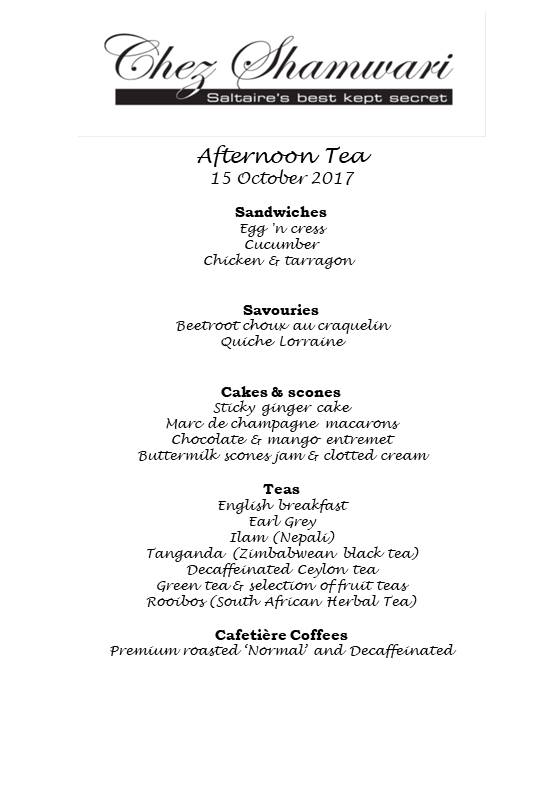 Chez Shamwari
Saltaire's best kept secret

Afternoon Tea
15 October 2017

Sandwiches
Egg 'n cress
Cucumber
Chicken & tarragon

Savouries
Beetroot choux au craquelin
Quiche Lorraine

Cakes & scones
Sticky ginger cake
Marc de champagne macarons
Chocolate & mango entremet
Buttermilk scones jam & clotted cream

Teas
English breakfast
Earl Grey
Ilam (Nepali)
Tanganda (Zimbabwean black tea)
Decaffeinated Ceylon tea
Green tea & selection of fruit teas
Rooibos (South African Herbal Tea)

Cafetière Coffees
Premium roasted 'Normal' and Decaffeinated